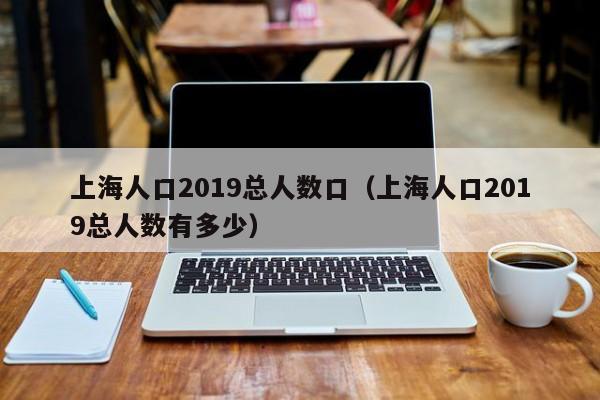 上海人口2019总人数口（上海人口2019总人数有多少）